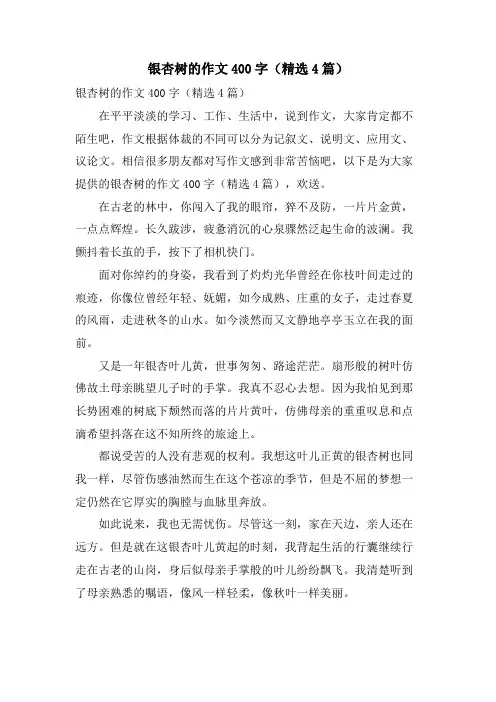 银杏树的作文400字（精选4篇）

银杏树的作文400字（精选4篇）

在平平淡淡的学习、工作、生活中，说到作文，大家肯定都不陌生吧，作文根据体裁的不同可以分为记叙文、说明文、应用文、议论文。相信很多朋友都对写作文感到非常苦恼吧，以下是为大家提供的银杏树的作文400字（精选4篇），欢送。

在古老的林中，你闯入了我的眼帘，猝不及防，一片片金黄，一点点辉煌。长久跋涉，疲惫消沉的心泉骤然泛起生命的波澜。我颤抖着长茧的手，按下了相机快门。

面对你绰约的身姿，我看到了灼灼光华曾经在你枝叶间走过的痕迹，你像位曾经年轻、妩媚，如今成熟、庄重的女子，走过春夏的风雨，走进秋冬的山水。如今淡然而又文静地亭亭玉立在我的面前。

又是一年银杏叶儿黄，世事匆匆、路途茫茫。扇形般的树叶仿佛故土母亲眺望儿子时的手掌。我真不忍心去想。因为我怕见到那长势困难的树底下颓然而落的片片黄叶，仿佛母亲的重重叹息和点滴希望抖落在这不知所终的旅途上。

都说受苦的人没有悲观的权利。我想这叶儿正黄的银杏树也同我一样，尽管伤感油然而生在这个苍凉的季节，但是不屈的梦想一定仍然在它厚实的胸膛与血脉里奔放。

如此说来，我也无需忧伤。尽管这一刻，家在天边，亲人还在远方。但是就在这银杏叶儿黄起的时刻，我背起生活的行囊继续行走在古老的山岗，身后似母亲手掌般的叶儿纷纷飘飞。我清楚听到了母亲熟悉的嘱语，像风一样轻柔，像秋叶一样美丽。